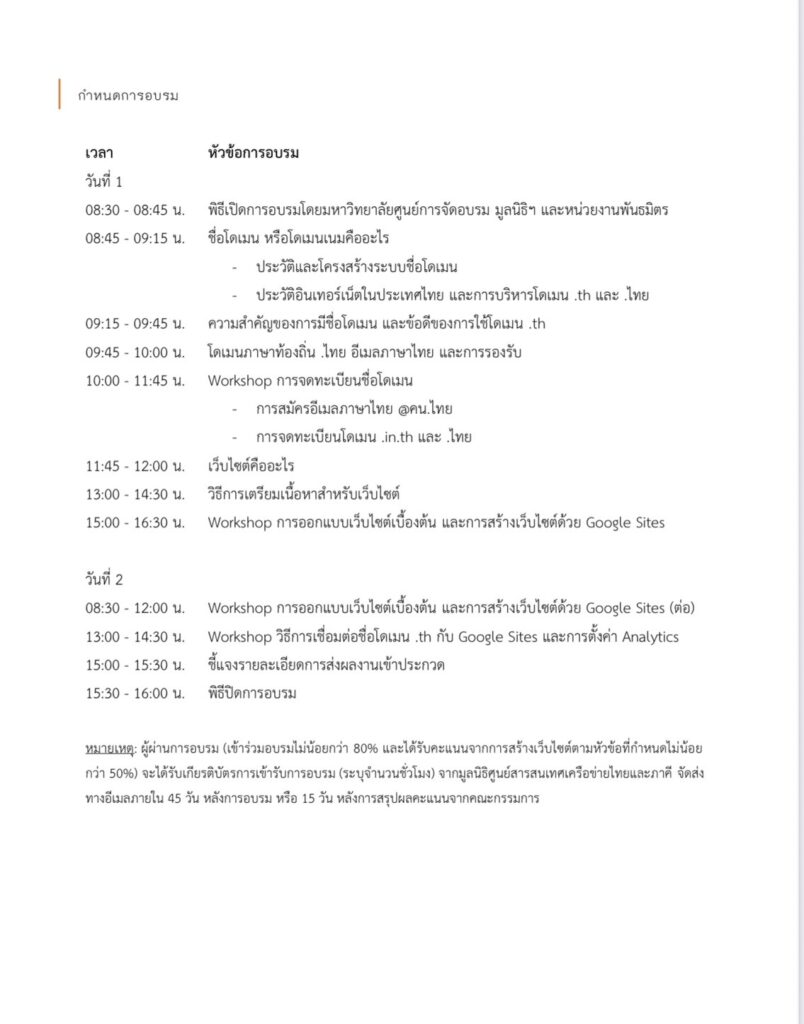 กำหนดการอบรม

เวลา หัวข้อการอบรม

วันที่ 1

08:30 - 08:45 น. พิธีเปิดการอบรมโดยมหาวิทยาลัยศูนย์การจัดอบรม มูลนิธิฯ และหน่วยงานพันธมิตร

08:45 - 09:15 น. ชื่อโดเมน หรือโดเมนเนมคืออะไร

- ประวัติและโครงสร้างระบบชื่อโดเมน
- ประวัติอินเทอร์เน็ตในประเทศไทย และการบริหารโดเมน .th และ .ไทย

09:15 - 09:45 น. ความสำคัญของการมีชื่อโดเมน และข้อดีของการใช้โดเมน .th

09:45 - 10:00 น. โดเมนภาษาท้องถิ่น .ไทย อีเมลภาษาไทย และการรองรับ

10:00 - 11:45 น. Workshop การจดทะเบียนชื่อโดเมน

- การสมัครอีเมลภาษาไทย @คน.ไทย
- การจดทะเบียนโดเมน .in.th และ .ไทย

11:45 - 12:00 น. เว็บไซต์คืออะไร

13:00 - 14:30 น. วิธีการเตรียมเนื้อหาสำหรับเว็บไซต์

15:00 - 16:30 น. Workshop การออกแบบเว็บไซต์เบื้องต้น และการสร้างเว็บไซต์ด้วย Google Sites

วันที่ 2

08:30 - 12:00 น. Workshop การออกแบบเว็บไซต์เบื้องต้น และการสร้างเว็บไซต์ด้วย Google Sites (ต่อ)

13:00 - 14:30 น. Workshop วิธีการเชื่อมต่อชื่อโดเมน .th กับ Google Sites และการตั้งค่า Analytics

15:00 - 15:30 น. ชี้แจงรายละเอียดการส่งผลงานเข้าประกวด

15:30 - 16:00 น. พิธีปิดการอบรม

หมายเหตุ: ผู้ผ่านการอบรม (เข้าร่วมอบรมไม่น้อยกว่า 80% และได้รับคะแนนจากการสร้างเว็บไซต์ตามหัวข้อที่กำหนดไม่น้อยกว่า 50%) จะได้รับเกียรติบัตรการเข้ารับการอบรม (ระบุจำนวนชั่วโมง) จากมูลนิธิศูนย์สารสนเทศเครือข่ายไทยและภาคี จัดส่งทางอีเมลภายใน 45 วัน หลังการอบรม หรือ 15 วัน หลังการสรุปผลคะแนนจากคณะกรรมการ